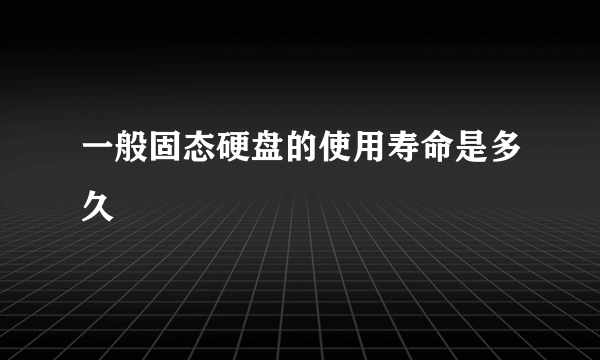 一般固态硬盘的使用寿命是多久